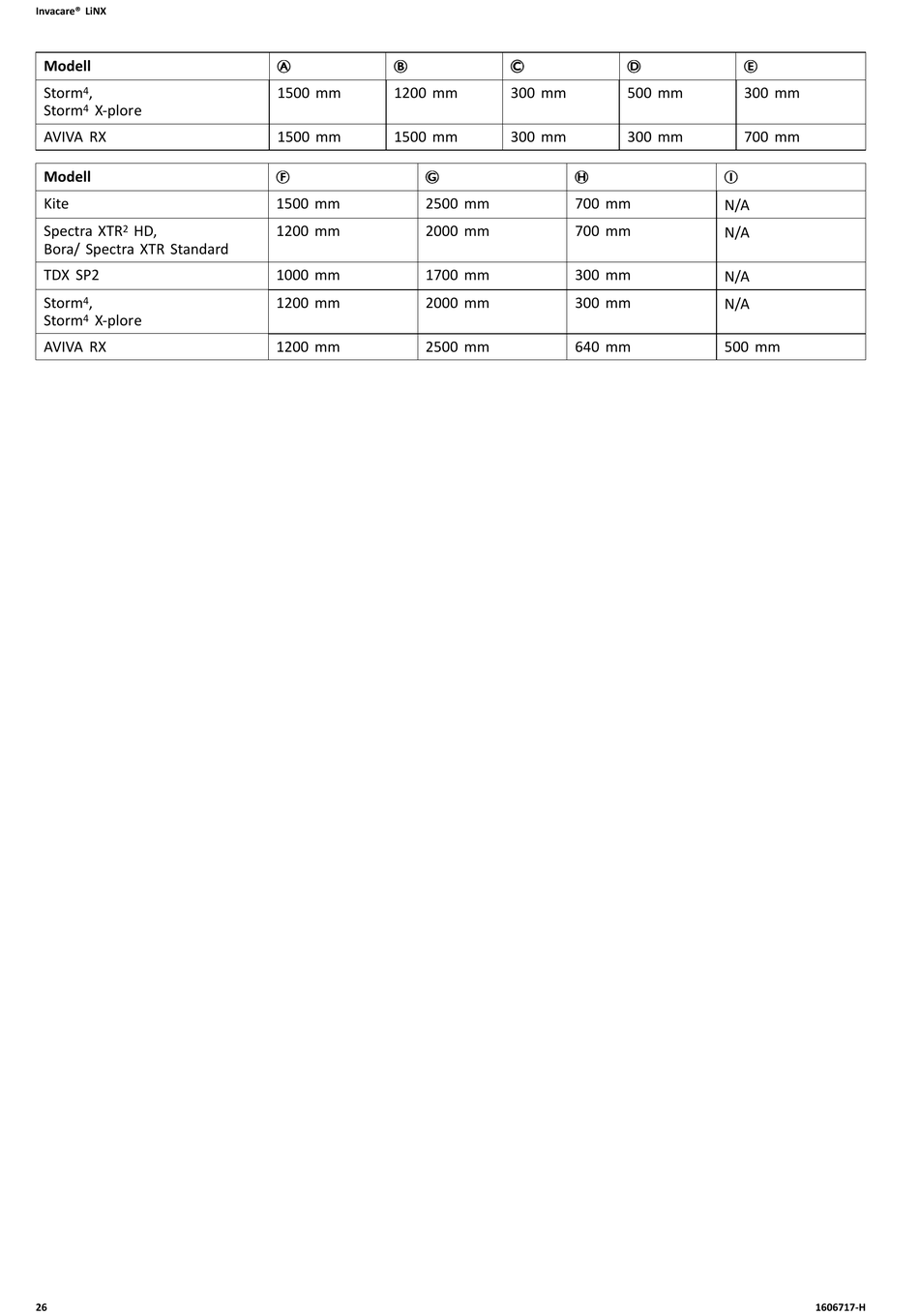 Invacare® LiNX

| Modell | Ⓐ | Ⓑ | Ⓒ | Ⓓ | Ⓔ |
|---|---|---|---|---|---|
| Storm⁴, Storm⁴ X-plore | 1500 mm | 1200 mm | 300 mm | 500 mm | 300 mm |
| AVIVA RX | 1500 mm | 1500 mm | 300 mm | 300 mm | 700 mm |

| Modell | Ⓕ | Ⓖ | Ⓗ | Ⓘ |
|---|---|---|---|---|
| Kite | 1500 mm | 2500 mm | 700 mm | N/A |
| Spectra XTR² HD, Bora/ Spectra XTR Standard | 1200 mm | 2000 mm | 700 mm | N/A |
| TDX SP2 | 1000 mm | 1700 mm | 300 mm | N/A |
| Storm⁴, Storm⁴ X-plore | 1200 mm | 2000 mm | 300 mm | N/A |
| AVIVA RX | 1200 mm | 2500 mm | 640 mm | 500 mm |

26

1606717-H